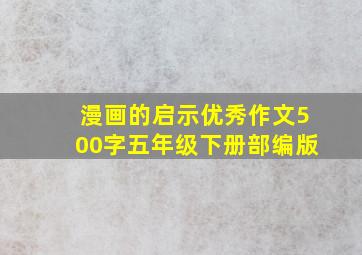 漫画的启示优秀作文500字五年级下册部编版